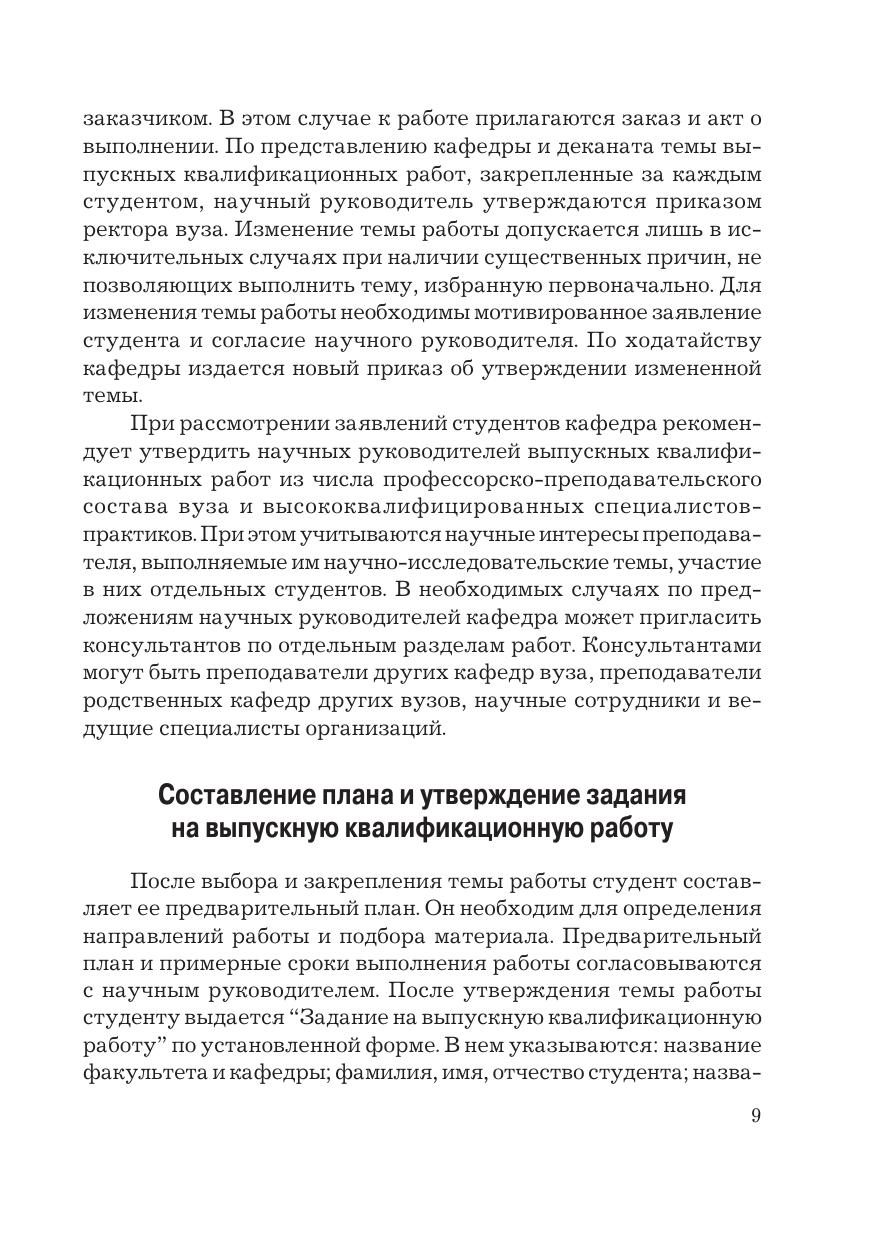 заказчиком. В этом случае к работе прилагаются заказ и акт о выполнении. По представлению кафедры и деканата темы выпускных квалификационных работ, закрепленные за каждым студентом, научный руководитель утверждаются приказом ректора вуза. Изменение темы работы допускается лишь в исключительных случаях при наличии существенных причин, не позволяющих выполнить тему, избранную первоначально. Для изменения темы работы необходимы мотивированное заявление студента и согласие научного руководителя. По ходатайству кафедры издается новый приказ об утверждении измененной темы.

При рассмотрении заявлений студентов кафедра рекомендует утвердить научных руководителей выпускных квалификационных работ из числа профессорско-преподавательского состава вуза и высококвалифицированных специалистов-практиков. При этом учитываются научные интересы преподавателя, выполняемые им научно-исследовательские темы, участие в них отдельных студентов. В необходимых случаях по предложениям научных руководителей кафедра может пригласить консультантов по отдельным разделам работ. Консультантами могут быть преподаватели других кафедр вуза, преподаватели родственных кафедр других вузов, научные сотрудники и ведущие специалисты организаций.

Составление плана и утверждение задания на выпускную квалификационную работу

После выбора и закрепления темы работы студент составляет ее предварительный план. Он необходим для определения направлений работы и подбора материала. Предварительный план и примерные сроки выполнения работы согласовываются с научным руководителем. После утверждения темы работы студенту выдается “Задание на выпускную квалификационную работу” по установленной форме. В нем указываются: название факультета и кафедры; фамилия, имя, отчество студента; назва-

9